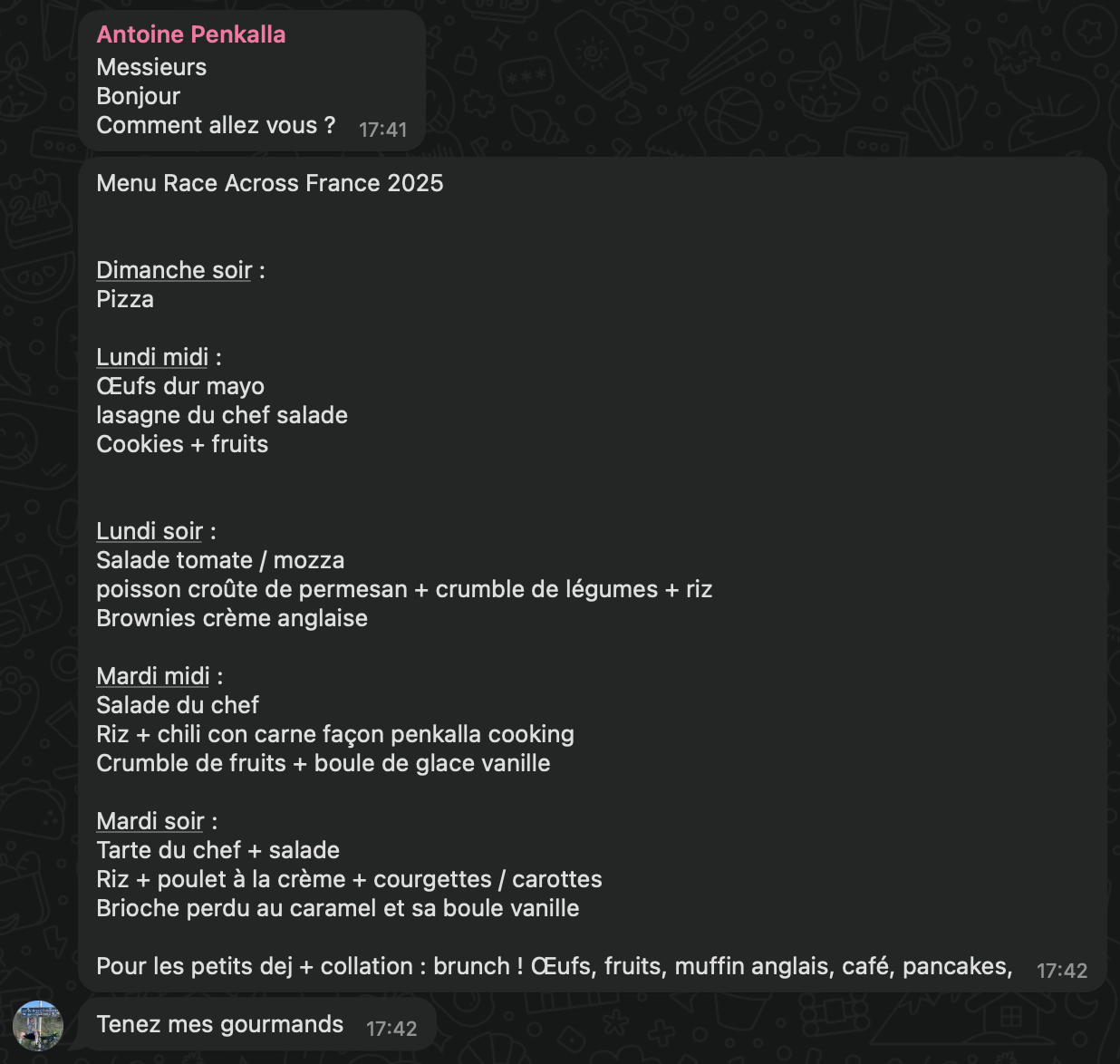 Antoine Penkalla
Messieurs
Bonjour
Comment allez vous ? 17:41

Menu Race Across France 2025

Dimanche soir :
Pizza

Lundi midi :
Œufs dur mayo
lasagne du chef salade
Cookies + fruits

Lundi soir :
Salade tomate / mozza
poisson croûte de permesan + crumble de légumes + riz
Brownies crème anglaise

Mardi midi :
Salade du chef
Riz + chili con carne façon penkalla cooking
Crumble de fruits + boule de glace vanille

Mardi soir :
Tarte du chef + salade
Riz + poulet à la crème + courgettes / carottes
Brioche perdu au caramel et sa boule vanille

Pour les petits dej + collation : brunch ! Œufs, fruits, muffin anglais, café, pancakes, 17:42

Tenez mes gourmands 17:42